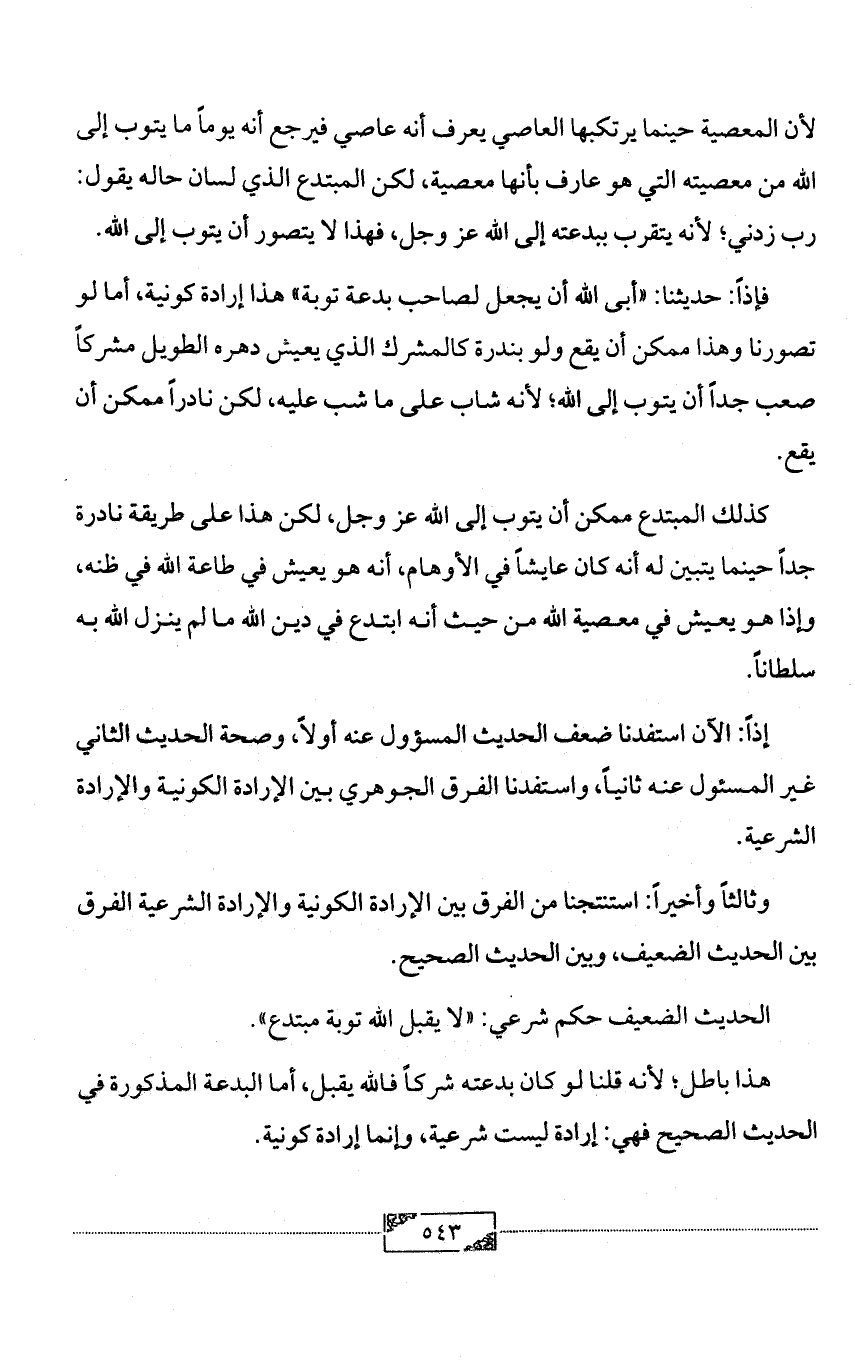 لأن المعصية حينما يرتكبها العاصي يعرف أنه عاصي فيرجع أنه يوماً ما يتوب إلى الله من معصيته التي هو عارف بأنها معصية، لكن المبتدع الذي لسان حاله يقول: رب زدني؛ لأنه يتقرب ببدعته إلى الله عز وجل، فهذا لا يتصور أن يتوب إلى الله.

فإذاً: حديثنا: «أبى الله أن يجعل لصاحب بدعة توبة» هذا إرادة كونية، أما لو تصورنا وهذا ممكن أن يقع ولو بندرة كالمشرك الذي يعيش دهره الطويل مشركاً صعب جداً أن يتوب إلى الله؛ لأنه شاب على ما شب عليه، لكن نادراً ممكن أن يقع.

كذلك المبتدع ممكن أن يتوب إلى الله عز وجل، لكن هذا على طريقة نادرة جداً حينما يتبين له أنه كان عايشاً في الأوهام، أنه هو يعيش في طاعة الله في ظنه، وإذا هو يعيش في معصية الله من حيث أنه ابتدع في دين الله ما لم ينزل الله به سلطاناً.

إذاً: الآن استفدنا ضعف الحديث المسؤول عنه أولاً، وصحة الحديث الثاني غير المسئول عنه ثانياً، واستفدنا الفرق الجوهري بين الإرادة الكونية والإرادة الشرعية.

وثالثاً وأخيراً: استنتجنا من الفرق بين الإرادة الكونية والإرادة الشرعية الفرق بين الحديث الضعيف، وبين الحديث الصحيح.

الحديث الضعيف حكم شرعي: «لا يقبل الله توبة مبتدع».

هذا باطل؛ لأنه قلنا لو كان بدعته شركاً فالله يقبل، أما البدعة المذكورة في الحديث الصحيح فهي: إرادة ليست شرعية، وإنما إرادة كونية.

٥٤٣